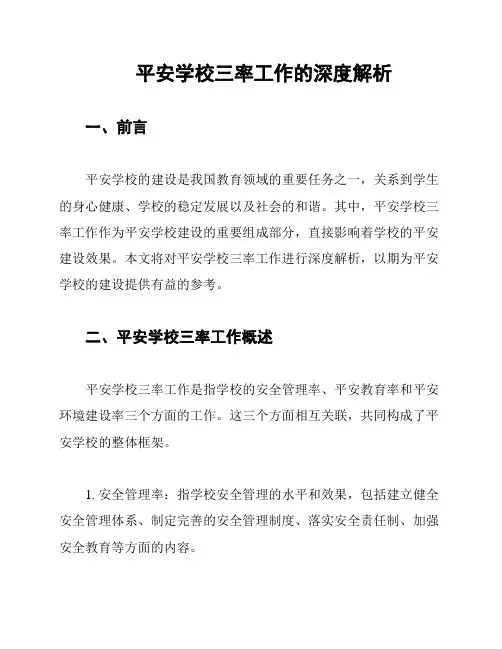 平安学校三率工作的深度解析

一、前言

平安学校的建设是我国教育领域的重要任务之一，关系到学生的身心健康、学校的稳定发展以及社会的和谐。其中，平安学校三率工作作为平安学校建设的重要组成部分，直接影响着学校的平安建设效果。本文将对平安学校三率工作进行深度解析，以期为平安学校的建设提供有益的参考。

二、平安学校三率工作概述

平安学校三率工作是指学校的安全管理率、平安教育率和平安环境建设率三个方面的工作。这三个方面相互关联，共同构成了平安学校的整体框架。

1. 安全管理率：指学校安全管理的水平和效果，包括建立健全安全管理体系、制定完善的安全管理制度、落实安全责任制、加强安全教育等方面的内容。